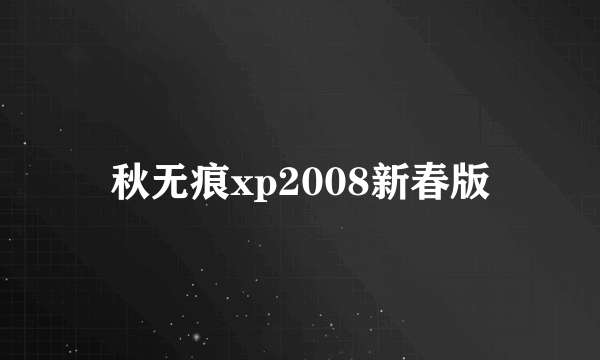 秋无痕xp2008新春版